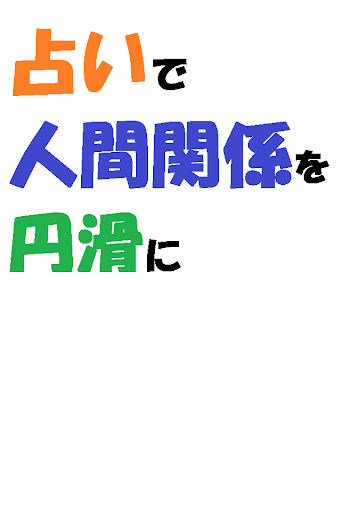 占いで
人間関係を
円滑に